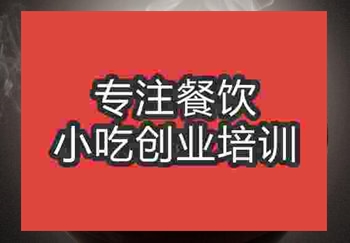 专注餐饮
小吃创业培训